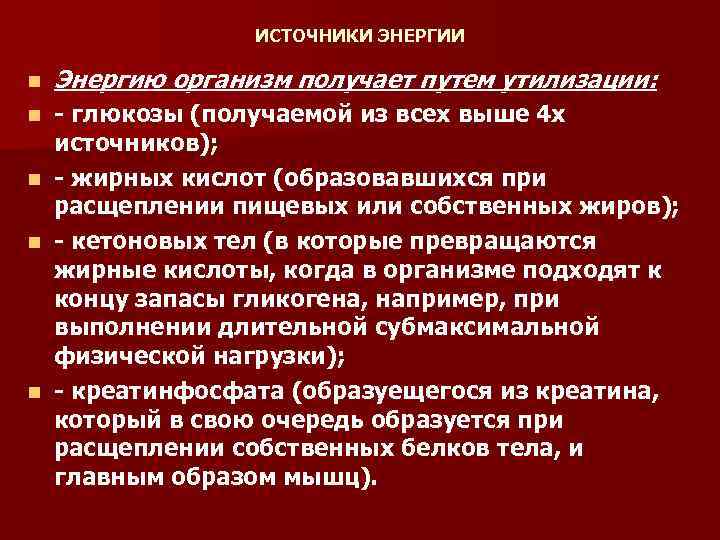 ИСТОЧНИКИ ЭНЕРГИИ

Энергию организм получает путем утилизации:

- глюкозы (получаемой из всех выше 4х источников);

- жирных кислот (образовавшихся при расщеплении пищевых или собственных жиров);

- кетоновых тел (в которые превращаются жирные кислоты, когда в организме подходят к концу запасы гликогена, например, при выполнении длительной субмаксимальной физической нагрузки);

- креатинфосфата (образуещегося из креатина, который в свою очередь образуется при расщеплении собственных белков тела, и главным образом мышц).